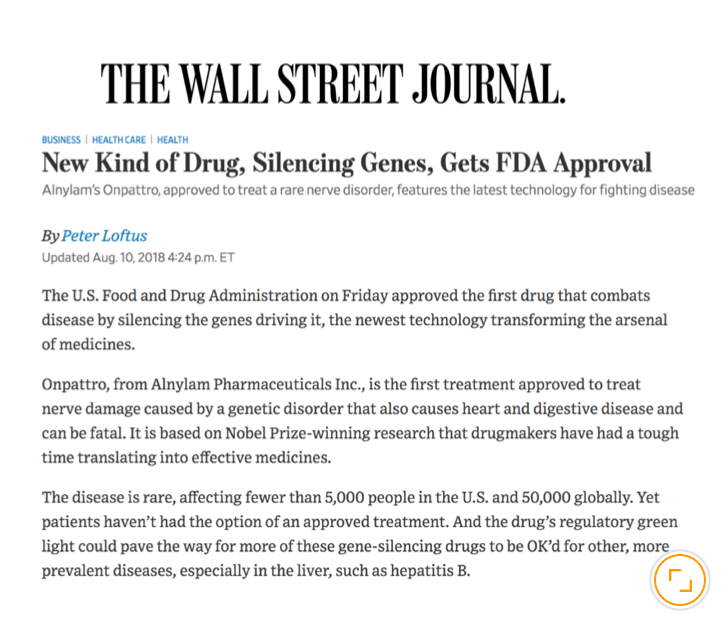 THE WALL STREET JOURNAL.

BUSINESS | HEALTH CARE | HEALTH

New Kind of Drug, Silencing Genes, Gets FDA Approval

Alnylam's Onpattro, approved to treat a rare nerve disorder, features the latest technology for fighting disease

By Peter Loftus

Updated Aug. 10, 2018 4:24 p.m. ET

The U.S. Food and Drug Administration on Friday approved the first drug that combats disease by silencing the genes driving it, the newest technology transforming the arsenal of medicines.

Onpattro, from Alnylam Pharmaceuticals Inc., is the first treatment approved to treat nerve damage caused by a genetic disorder that also causes heart and digestive disease and can be fatal. It is based on Nobel Prize-winning research that drugmakers have had a tough time translating into effective medicines.

The disease is rare, affecting fewer than 5,000 people in the U.S. and 50,000 globally. Yet patients haven't had the option of an approved treatment. And the drug's regulatory green light could pave the way for more of these gene-silencing drugs to be OK'd for other, more prevalent diseases, especially in the liver, such as hepatitis B.